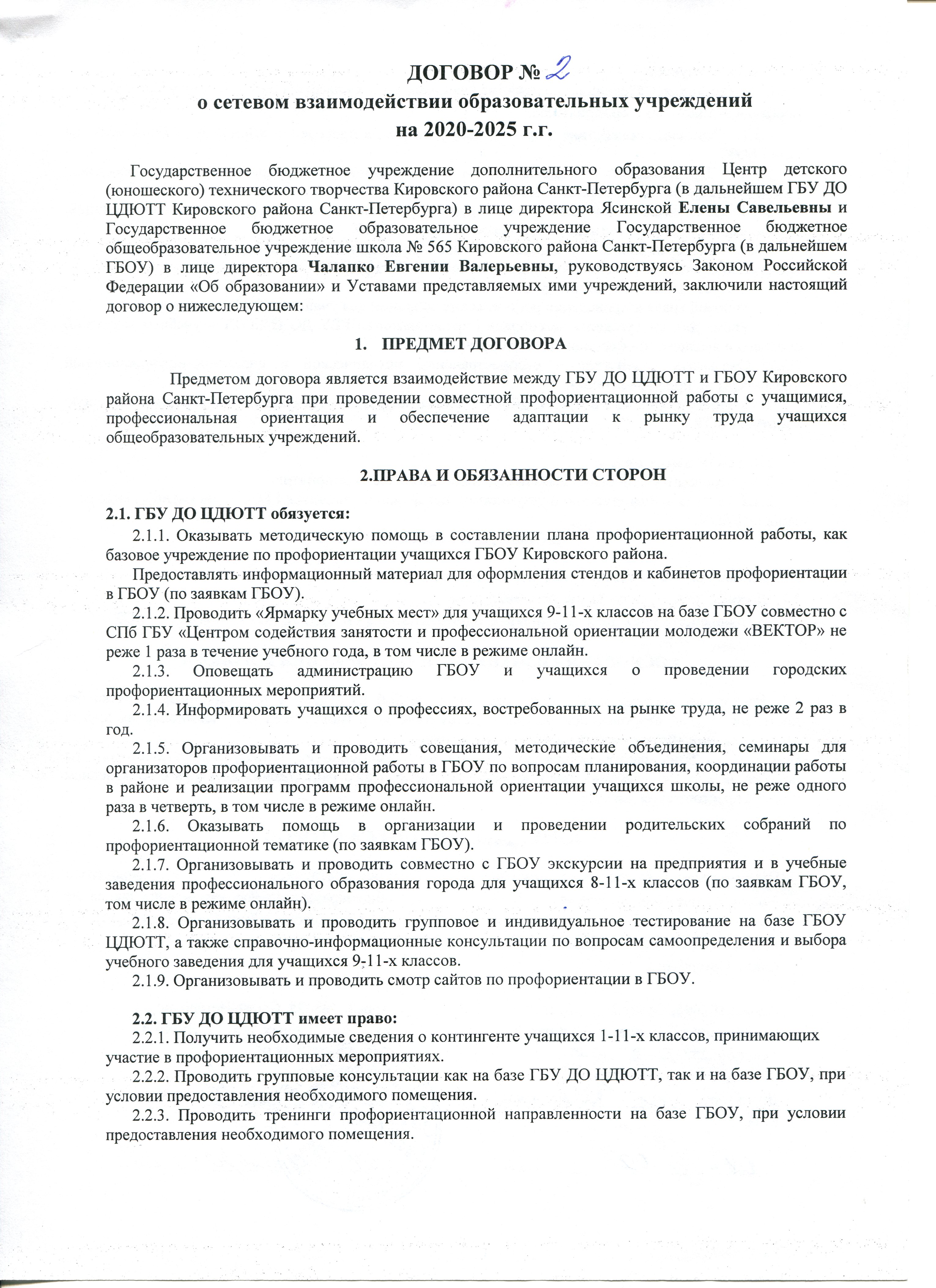 ДОГОВОР № 2
о сетевом взаимодействии образовательных учреждений
на 2020-2025 г.г.

Государственное бюджетное учреждение дополнительного образования Центр детского (юношеского) технического творчества Кировского района Санкт-Петербурга (в дальнейшем ГБУ ДО ЦДЮТТ Кировского района Санкт-Петербурга) в лице директора Ясинской Елены Савельевны и Государственное бюджетное образовательное учреждение Государственное бюджетное общеобразовательное учреждение школа № 565 Кировского района Санкт-Петербурга (в дальнейшем ГБОУ) в лице директора Чалапко Евгении Валерьевны, руководствуясь Законом Российской Федерации «Об образовании» и Уставами представляемых ими учреждений, заключили настоящий договор о нижеследующем:

1. ПРЕДМЕТ ДОГОВОРА

Предметом договора является взаимодействие между ГБУ ДО ЦДЮТТ и ГБОУ Кировского района Санкт-Петербурга при проведении совместной профориентационной работы с учащимися, профессиональная ориентация и обеспечение адаптации к рынку труда учащихся общеобразовательных учреждений.

2.ПРАВА И ОБЯЗАННОСТИ СТОРОН

2.1. ГБУ ДО ЦДЮТТ обязуется:
2.1.1. Оказывать методическую помощь в составлении плана профориентационной работы, как базовое учреждение по профориентации учащихся ГБОУ Кировского района.
Предоставлять информационный материал для оформления стендов и кабинетов профориентации в ГБОУ (по заявкам ГБОУ).
2.1.2. Проводить «Ярмарку учебных мест» для учащихся 9-11-х классов на базе ГБОУ совместно с СПб ГБУ «Центром содействия занятости и профессиональной ориентации молодежи «ВЕКТОР» не реже 1 раза в течение учебного года, в том числе в режиме онлайн.
2.1.3. Оповещать администрацию ГБОУ и учащихся о проведении городских профориентационных мероприятий.
2.1.4. Информировать учащихся о профессиях, востребованных на рынке труда, не реже 2 раз в год.
2.1.5. Организовывать и проводить совещания, методические объединения, семинары для организаторов профориентационной работы в ГБОУ по вопросам планирования, координации работы в районе и реализации программ профессиональной ориентации учащихся школы, не реже одного раза в четверть, в том числе в режиме онлайн.
2.1.6. Оказывать помощь в организации и проведении родительских собраний по профориентационной тематике (по заявкам ГБОУ).
2.1.7. Организовывать и проводить совместно с ГБОУ экскурсии на предприятия и в учебные заведения профессионального образования города для учащихся 8-11-х классов (по заявкам ГБОУ, том числе в режиме онлайн).
2.1.8. Организовывать и проводить групповое и индивидуальное тестирование на базе ГБОУ ЦДЮТТ, а также справочно-информационные консультации по вопросам самоопределения и выбора учебного заведения для учащихся 9-11-х классов.
2.1.9. Организовывать и проводить смотр сайтов по профориентации в ГБОУ.

2.2. ГБУ ДО ЦДЮТТ имеет право:
2.2.1. Получить необходимые сведения о контингенте учащихся 1-11-х классов, принимающих участие в профориентационных мероприятиях.
2.2.2. Проводить групповые консультации как на базе ГБУ ДО ЦДЮТТ, так и на базе ГБОУ, при условии предоставления необходимого помещения.
2.2.3. Проводить тренинги профориентационной направленности на базе ГБОУ, при условии предоставления необходимого помещения.